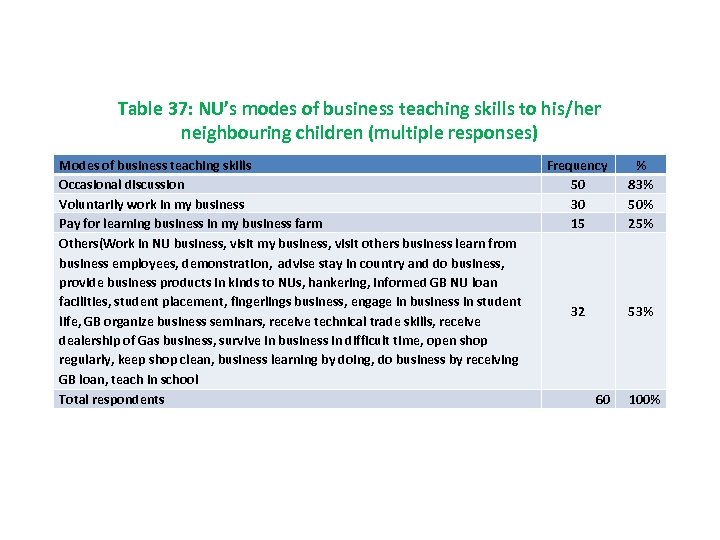 Table 37: NU's modes of business teaching skills to his/her neighbouring children (multiple responses)

| Modes of business teaching skills | Frequency | % |
|---|---|---|
| Occasional discussion | 50 | 83% |
| Voluntarily work in my business | 30 | 50% |
| Pay for learning business in my business farm | 15 | 25% |
| Others(Work in NU business, visit my business, visit others business learn from business employees, demonstration, advise stay in country and do business, provide business products in kinds to NUs, hankering, informed GB NU loan facilities, student placement, fingerlings business, engage in business in student life, GB organize business seminars, receive technical trade skills, receive dealership of Gas business, survive in business in difficult time, open shop regularly, keep shop clean, business learning by doing, do business by receiving GB loan, teach in school | 32 | 53% |
| Total respondents | 60 | 100% |